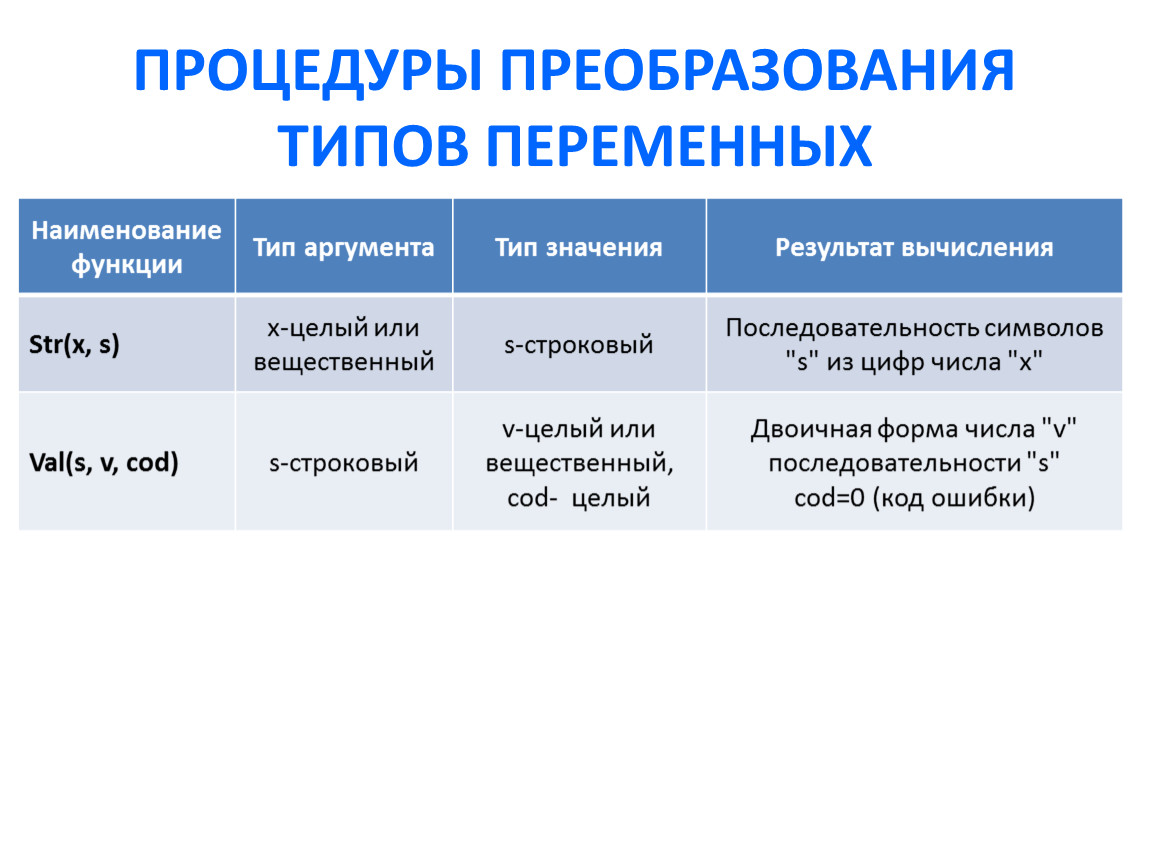 ПРОЦЕДУРЫ ПРЕОБРАЗОВАНИЯ ТИПОВ ПЕРЕМЕННЫХ

| Наименование функции | Тип аргумента | Тип значения | Результат вычисления |
|---|---|---|---|
| Str(x, s) | x-целый или вещественный | s-строковый | Последовательность символов "s" из цифр числа "x" |
| Val(s, v, cod) | s-строковый | v-целый или вещественный, cod- целый | Двоичная форма числа "v" последовательности "s" cod=0 (код ошибки) |